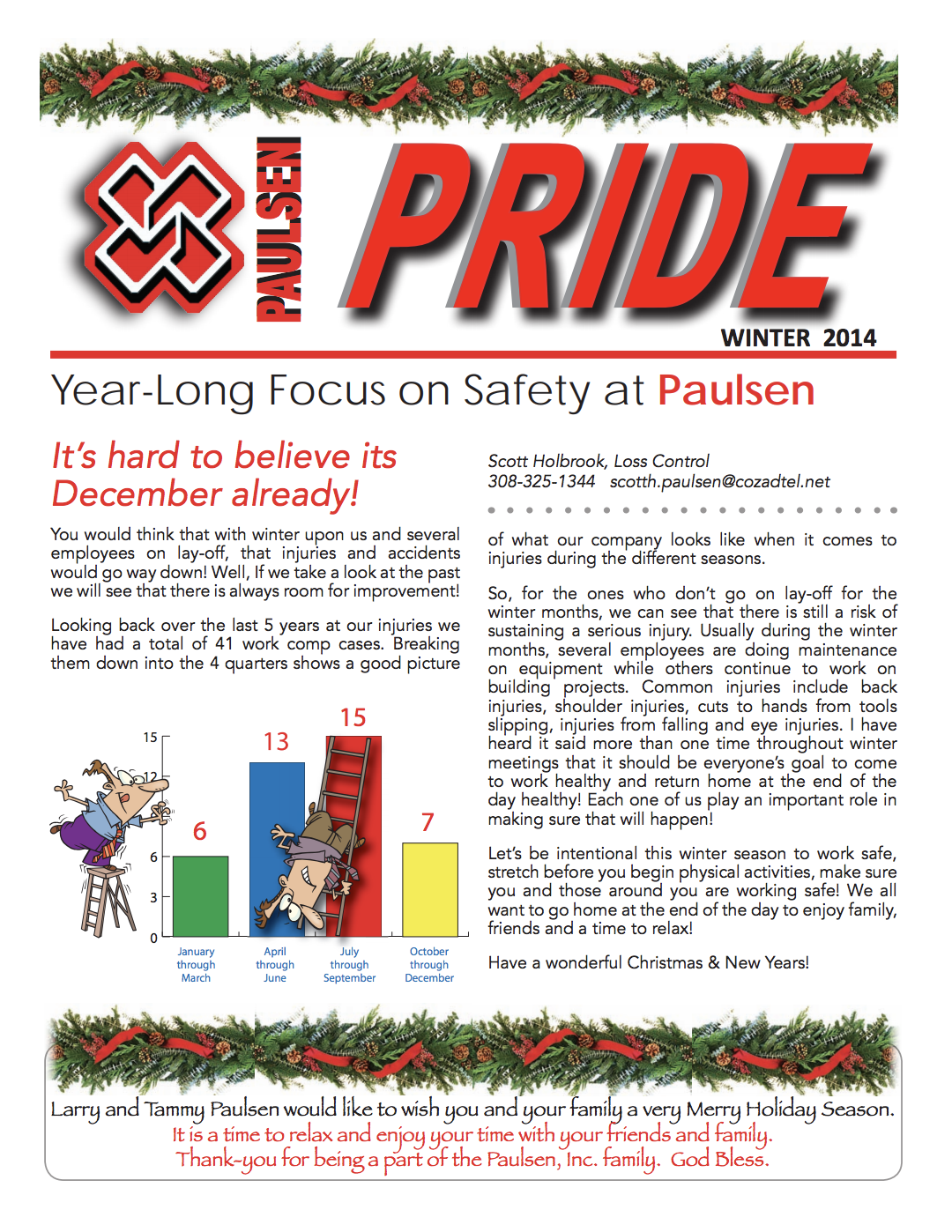 PAULSEN PRIDE

WINTER 2014

Year-Long Focus on Safety at Paulsen

It's hard to believe its December already!

You would think that with winter upon us and several employees on lay-off, that injuries and accidents would go way down! Well, If we take a look at the past we will see that there is always room for improvement!

Looking back over the last 5 years at our injuries we have had a total of 41 work comp cases. Breaking them down into the 4 quarters shows a good picture

15
12
6
3
0

6
13
15
7

January through March
April through June
July through September
October through December

Scott Holbrook, Loss Control
308-325-1344 scotth.paulsen@cozadtel.net

of what our company looks like when it comes to injuries during the different seasons.

So, for the ones who don't go on lay-off for the winter months, we can see that there is still a risk of sustaining a serious injury. Usually during the winter months, several employees are doing maintenance on equipment while others continue to work on building projects. Common injuries include back injuries, shoulder injuries, cuts to hands from tools slipping, injuries from falling and eye injuries. I have heard it said more than one time throughout winter meetings that it should be everyone's goal to come to work healthy and return home at the end of the day healthy! Each one of us play an important role in making sure that will happen!

Let's be intentional this winter season to work safe, stretch before you begin physical activities, make sure you and those around you are working safe! We all want to go home at the end of the day to enjoy family, friends and a time to relax!

Have a wonderful Christmas & New Years!

Larry and Tammy Paulsen would like to wish you and your family a very Merry Holiday Season.
It is a time to relax and enjoy your time with your friends and family.
Thank-you for being a part of the Paulsen, Inc. family. God Bless.